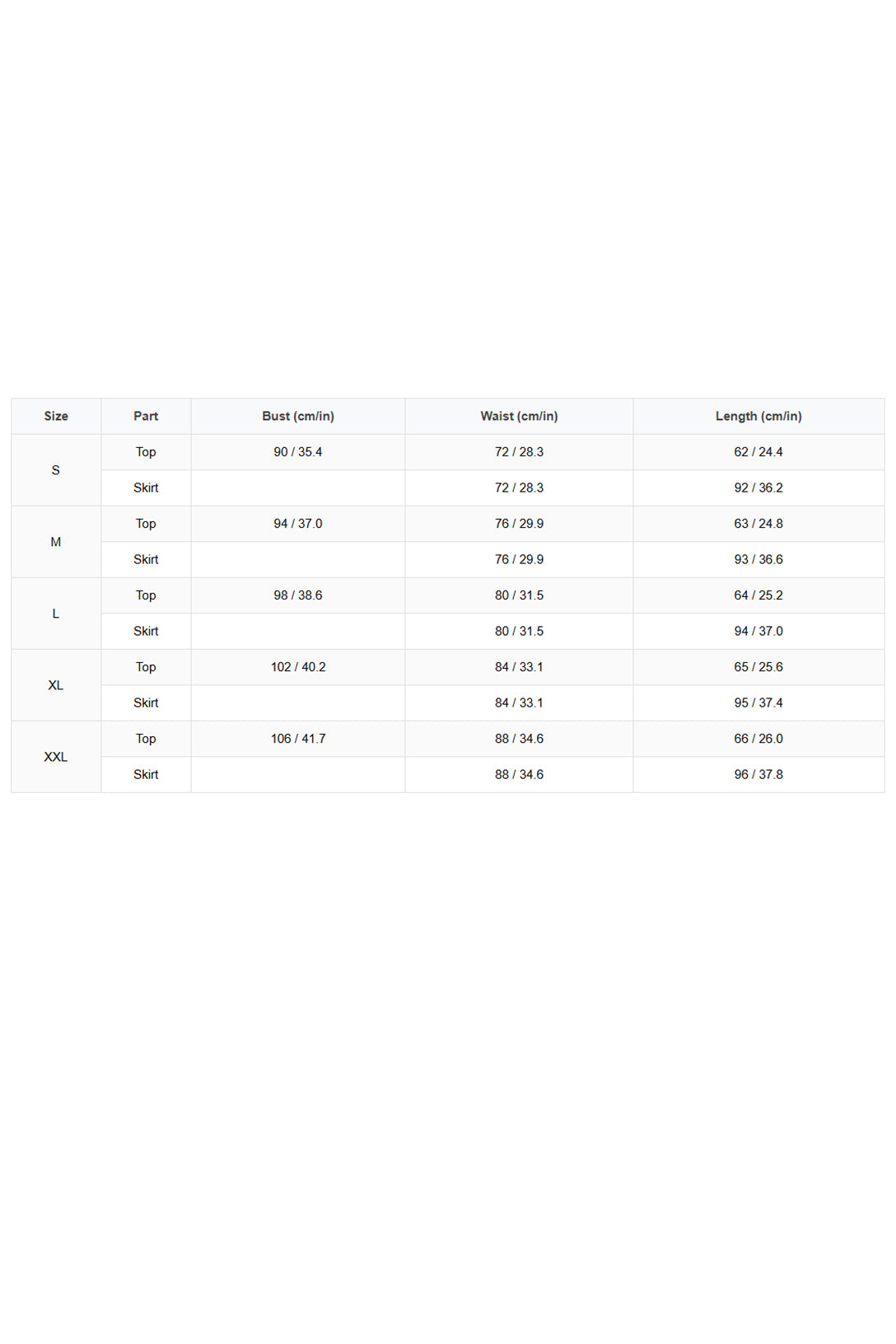 | Size | Part | Bust (cm/in) | Waist (cm/in) | Length (cm/in) |
|---|---|---|---|---|
| S | Top | 90 / 35.4 | 72 / 28.3 | 62 / 24.4 |
|  | Skirt |  | 72 / 28.3 | 92 / 36.2 |
| M | Top | 94 / 37.0 | 76 / 29.9 | 63 / 24.8 |
|  | Skirt |  | 76 / 29.9 | 93 / 36.6 |
| L | Top | 98 / 38.6 | 80 / 31.5 | 64 / 25.2 |
|  | Skirt |  | 80 / 31.5 | 94 / 37.0 |
| XL | Top | 102 / 40.2 | 84 / 33.1 | 65 / 25.6 |
|  | Skirt |  | 84 / 33.1 | 95 / 37.4 |
| XXL | Top | 106 / 41.7 | 88 / 34.6 | 66 / 26.0 |
|  | Skirt |  | 88 / 34.6 | 96 / 37.8 |